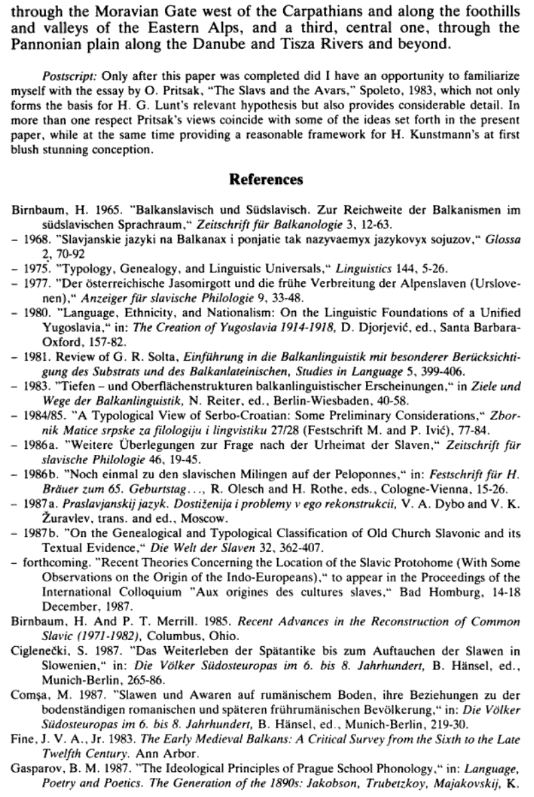 through the Moravian Gate west of the Carpathians and along the foothills and valleys of the Eastern Alps, and a third, central one, through the Pannonian plain along the Danube and Tisza Rivers and beyond.

Postscript: Only after this paper was completed did I have an opportunity to familiarize myself with the essay by O. Pritsak, "The Slavs and the Avars," Spoleto, 1983, which not only forms the basis for H. G. Lunt's relevant hypothesis but also provides considerable detail. In more than one respect Pritsak's views coincide with some of the ideas set forth in the present paper, while at the same time providing a reasonable framework for H. Kunstmann's at first blush stunning conception.

References

Birnbaum, H. 1965. "Balkanslavisch und Südslavisch. Zur Reichweite der Balkanismen im südslavischen Sprachraum," Zeitschrift für Balkanologie 3, 12-63.
– 1968. "Slavjanskie jazyki na Balkanax i ponjatie tak nazyvaemyx jazykovyx sojuzov," Glossa 2, 70-92
– 1975. "Typology, Genealogy, and Linguistic Universals," Linguistics 144, 5-26.
– 1977. "Der österreichische Jasomirgott und die frühe Verbreitung der Alpenslaven (Urslovenen)," Anzeiger für slavische Philologie 9, 33-48.
– 1980. "Language, Ethnicity, and Nationalism: On the Linguistic Foundations of a Unified Yugoslavia," in: The Creation of Yugoslavia 1914-1918, D. Djorjević, ed., Santa Barbara-Oxford, 157-82.
– 1981. Review of G. R. Solta, Einführung in die Balkanlinguistik mit besonderer Berücksichtigung des Substrats und des Balkanlateinischen, Studies in Language 5, 399-406.
– 1983. "Tiefen – und Oberflächenstrukturen balkanlinguistischer Erscheinungen," in Ziele und Wege der Balkanlinguistik, N. Reiter, ed., Berlin-Wiesbaden, 40-58.
– 1984/85. "A Typological View of Serbo-Croatian: Some Preliminary Considerations," Zbornik Matice srpske za filologiju i lingvistiku 27/28 (Festschrift M. and P. Ivić), 77-84.
– 1986a. "Weitere Überlegungen zur Frage nach der Urheimat der Slaven," Zeitschrift für slavische Philologie 46, 19-45.
– 1986b. "Noch einmal zu den slavischen Milingen auf der Peloponnes," in: Festschrift für H. Bräuer zum 65. Geburtstag..., R. Olesch and H. Rothe, eds., Cologne-Vienna, 15-26.
– 1987a. Praslavjanskij jazyk. Dostiženija i problemy v ego rekonstrukcii, V. A. Dybo and V. K. Žuravlev, trans. and ed., Moscow.
– 1987b. "On the Genealogical and Typological Classification of Old Church Slavonic and its Textual Evidence," Die Welt der Slaven 32, 362-407.
– forthcoming. "Recent Theories Concerning the Location of the Slavic Protohome (With Some Observations on the Origin of the Indo-Europeans)," to appear in the Proceedings of the International Colloquium "Aux origines des cultures slaves," Bad Homburg, 14-18 December, 1987.
Birnbaum, H. And P. T. Merrill. 1985. Recent Advances in the Reconstruction of Common Slavic (1971-1982), Columbus, Ohio.
Ciglenečki, S. 1987. "Das Weiterleben der Spätantike bis zum Auftauchen der Slawen in Slowenien," in: Die Völker Südosteuropas im 6. bis 8. Jahrhundert, B. Hänsel, ed., Munich-Berlin, 265-86.
Comşa, M. 1987. "Slawen und Awaren auf rumänischem Boden, ihre Beziehungen zu der bodenständigen romanischen und späteren frührumänischen Bevölkerung," in: Die Völker Südosteuropas im 6. bis 8. Jahrhundert, B. Hänsel, ed., Munich-Berlin, 219-30.
Fine, J. V. A., Jr. 1983. The Early Medieval Balkans: A Critical Survey from the Sixth to the Late Twelfth Century. Ann Arbor.
Gasparov, B. M. 1987. "The Ideological Principles of Prague School Phonology," in: Language, Poetry and Poetics. The Generation of the 1890s: Jakobson, Trubetzkoy, Majakovskij, K.